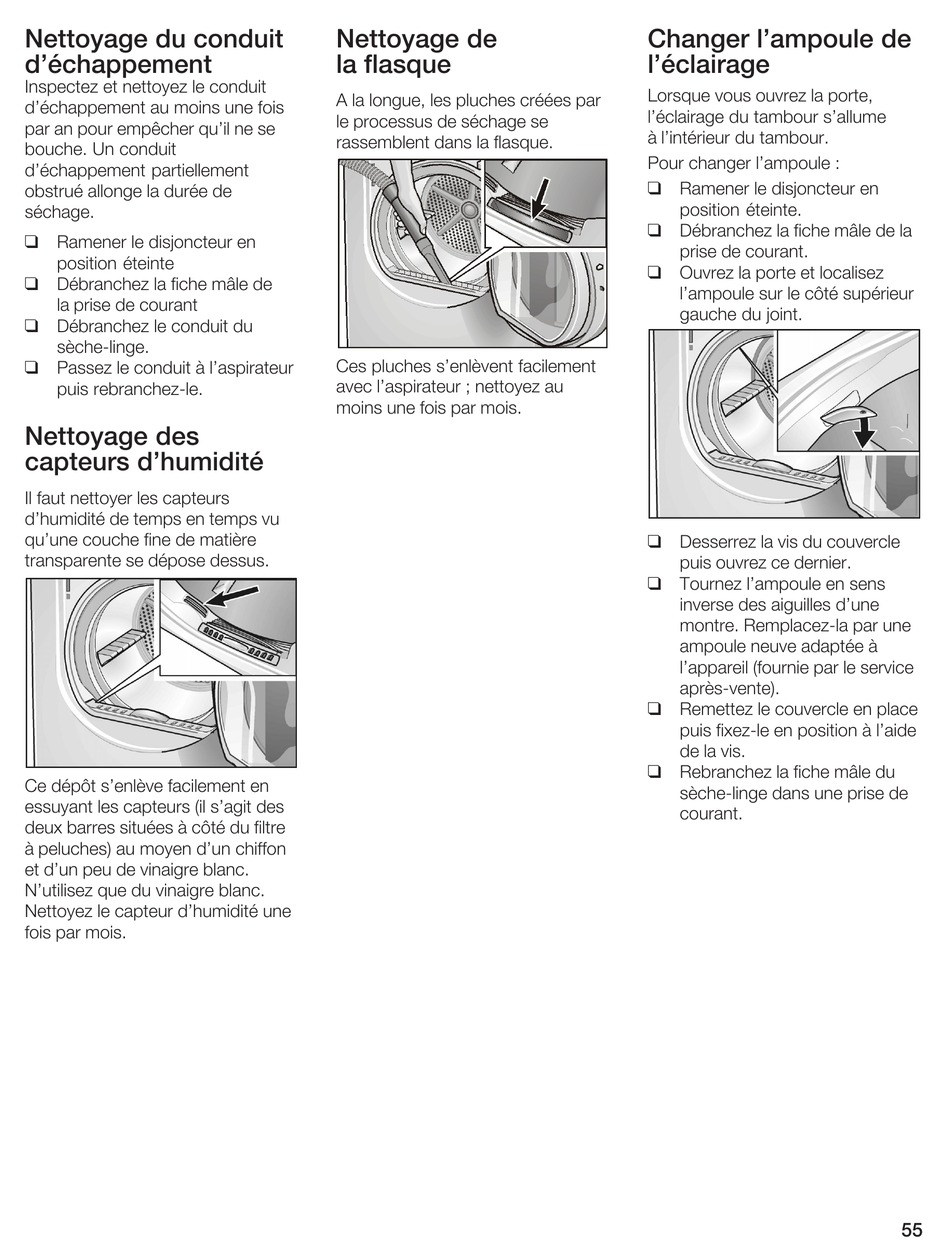 Nettoyage du conduit d'échappement

Inspectez et nettoyez le conduit d'échappement au moins une fois par an pour empêcher qu'il ne se bouche. Un conduit d'échappement partiellement obstrué allonge la durée de séchage.

❑ Ramener le disjoncteur en position éteinte
❑ Débranchez la fiche mâle de la prise de courant
❑ Débranchez le conduit du sèche-linge.
❑ Passez le conduit à l'aspirateur puis rebranchez-le.

Nettoyage des capteurs d'humidité

Il faut nettoyer les capteurs d'humidité de temps en temps vu qu'une couche fine de matière transparente se dépose dessus.

Ce dépôt s'enlève facilement en essuyant les capteurs (il s'agit des deux barres situées à côté du filtre à peluches) au moyen d'un chiffon et d'un peu de vinaigre blanc. N'utilisez que du vinaigre blanc. Nettoyez le capteur d'humidité une fois par mois.

Nettoyage de la flasque

A la longue, les pluches créées par le processus de séchage se rassemblent dans la flasque.

Ces pluches s'enlèvent facilement avec l'aspirateur ; nettoyez au moins une fois par mois.

Changer l'ampoule de l'éclairage

Lorsque vous ouvrez la porte, l'éclairage du tambour s'allume à l'intérieur du tambour.

Pour changer l'ampoule :

❑ Ramener le disjoncteur en position éteinte.
❑ Débranchez la fiche mâle de la prise de courant.
❑ Ouvrez la porte et localisez l'ampoule sur le côté supérieur gauche du joint.

❑ Desserrez la vis du couvercle puis ouvrez ce dernier.
❑ Tournez l'ampoule en sens inverse des aiguilles d'une montre. Remplacez-la par une ampoule neuve adaptée à l'appareil (fournie par le service après-vente).
❑ Remettez le couvercle en place puis fixez-le en position à l'aide de la vis.
❑ Rebranchez la fiche mâle du sèche-linge dans une prise de courant.

55